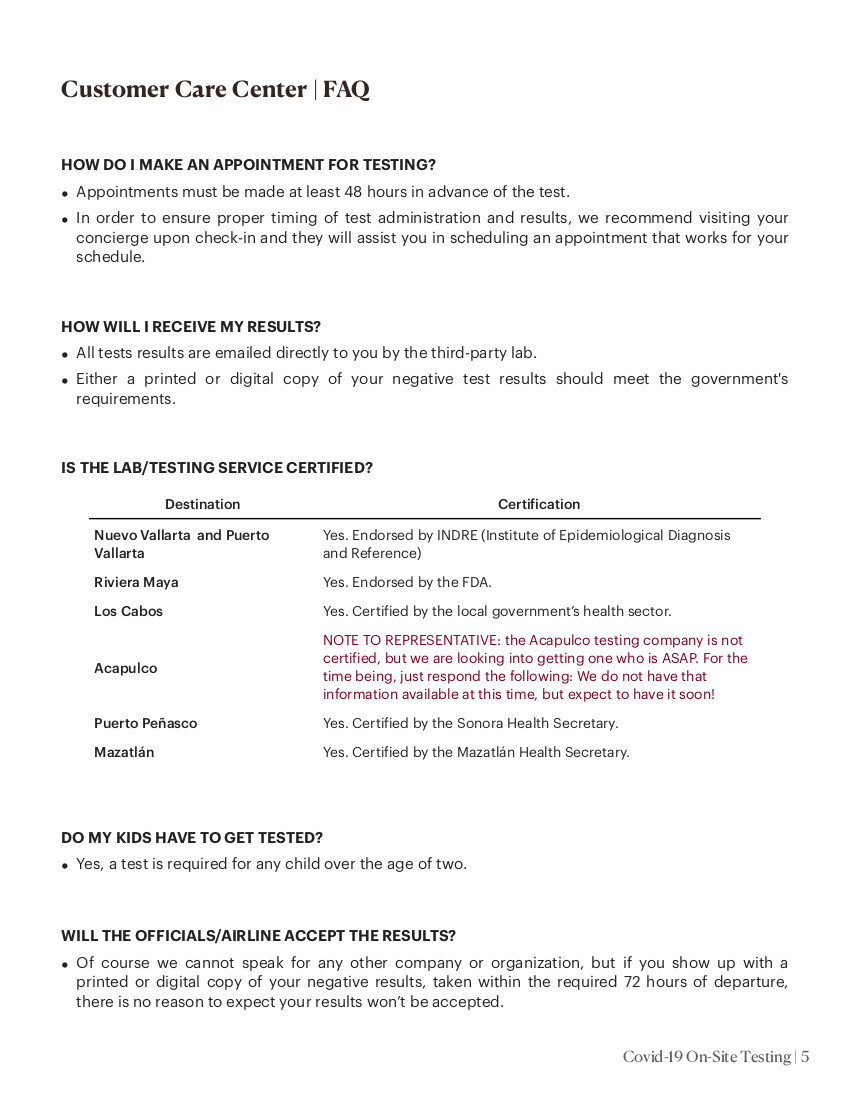 Customer Care Center | FAQ

HOW DO I MAKE AN APPOINTMENT FOR TESTING?

• Appointments must be made at least 48 hours in advance of the test.
• In order to ensure proper timing of test administration and results, we recommend visiting your concierge upon check-in and they will assist you in scheduling an appointment that works for your schedule.

HOW WILL I RECEIVE MY RESULTS?

• All tests results are emailed directly to you by the third-party lab.
• Either a printed or digital copy of your negative test results should meet the government's requirements.

IS THE LAB/TESTING SERVICE CERTIFIED?

| Destination | Certification |
|---|---|
| Nuevo Vallarta and Puerto Vallarta | Yes. Endorsed by INDRE (Institute of Epidemiological Diagnosis and Reference) |
| Riviera Maya | Yes. Endorsed by the FDA. |
| Los Cabos | Yes. Certified by the local government's health sector. |
| Acapulco | NOTE TO REPRESENTATIVE: the Acapulco testing company is not certified, but we are looking into getting one who is ASAP. For the time being, just respond the following: We do not have that information available at this time, but expect to have it soon! |
| Puerto Peñasco | Yes. Certified by the Sonora Health Secretary. |
| Mazatlán | Yes. Certified by the Mazatlán Health Secretary. |

DO MY KIDS HAVE TO GET TESTED?

• Yes, a test is required for any child over the age of two.

WILL THE OFFICIALS/AIRLINE ACCEPT THE RESULTS?

• Of course we cannot speak for any other company or organization, but if you show up with a printed or digital copy of your negative results, taken within the required 72 hours of departure, there is no reason to expect your results won't be accepted.

Covid-19 On-Site Testing | 5